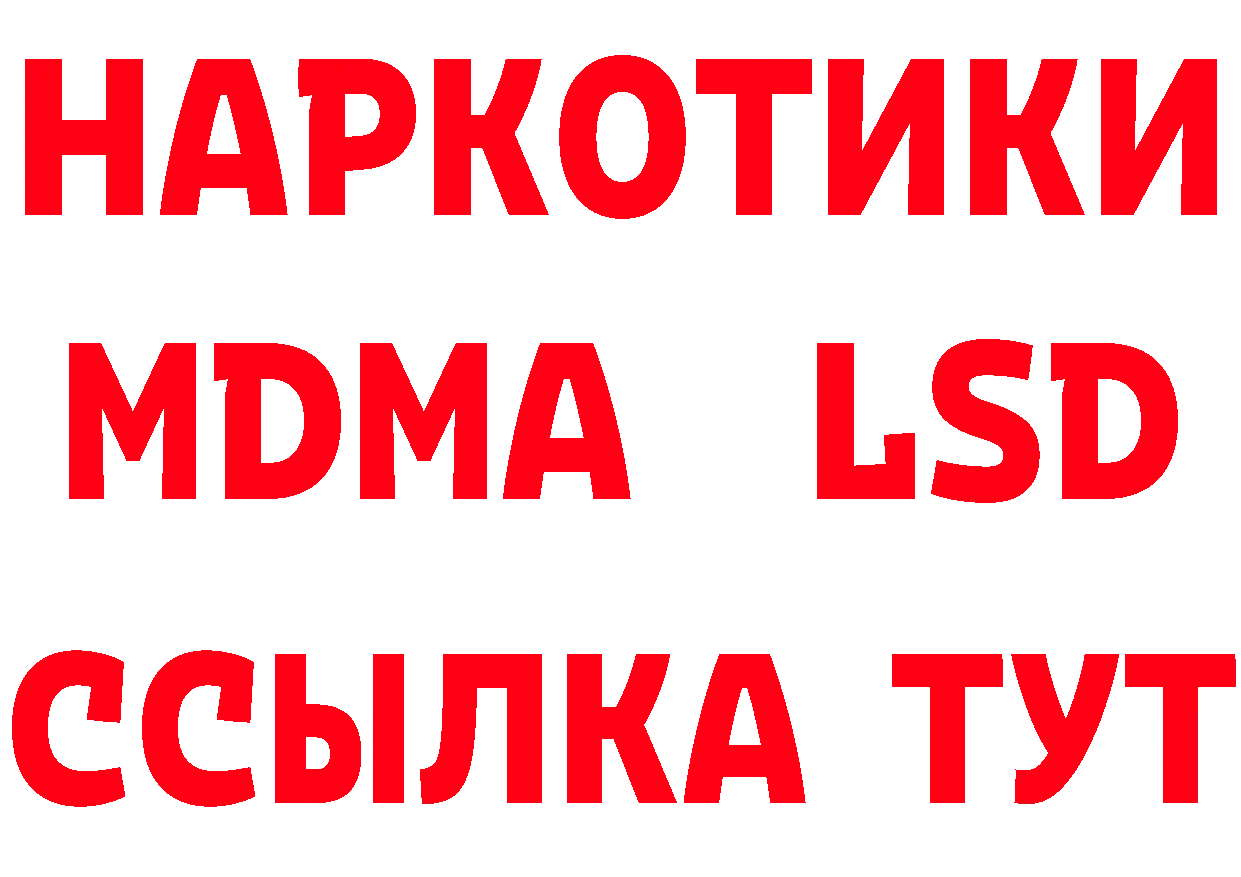 НАРКОТИКИ
MDMA LSD
ССЫЛКА ТУТ